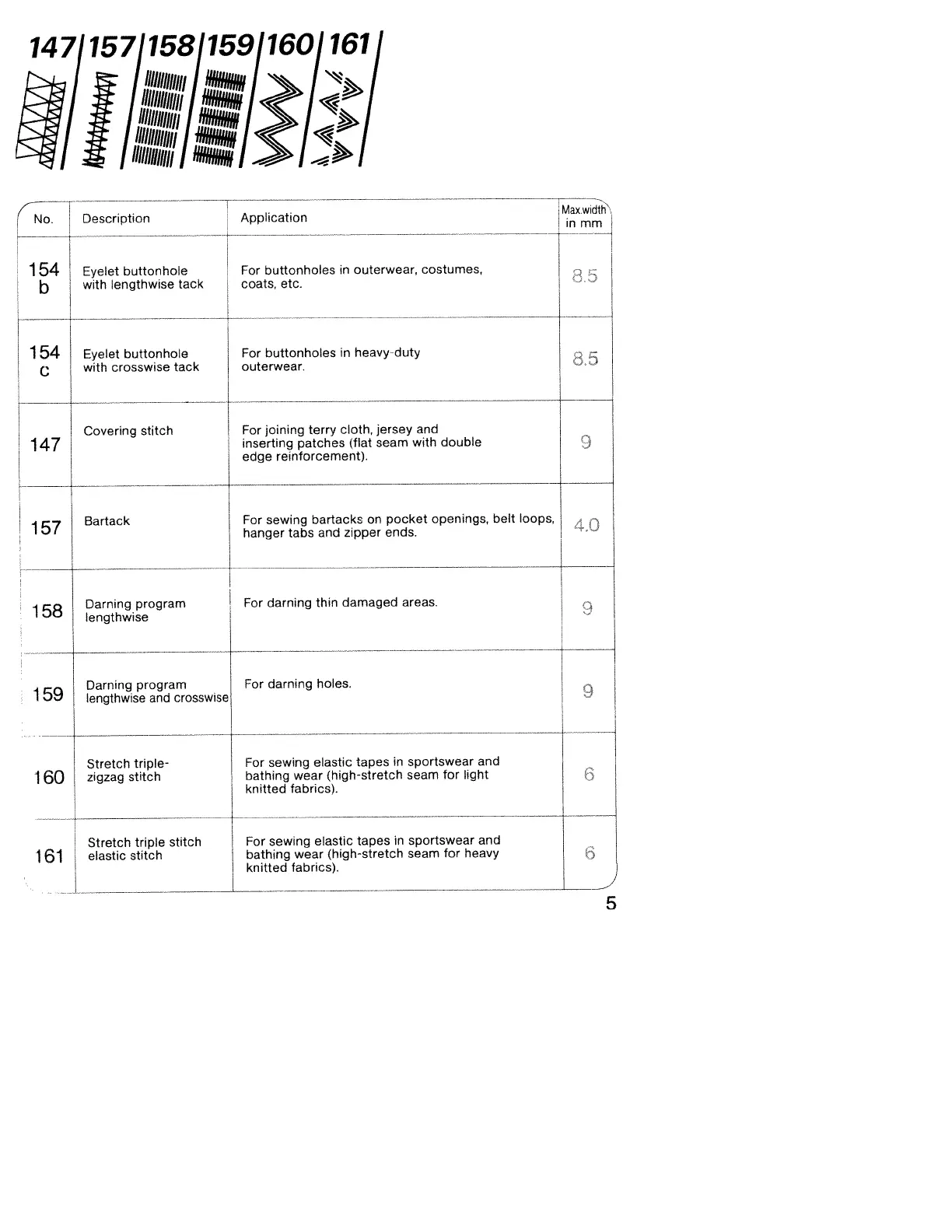 147 157 158 159 160 161

| No. | Description | Application | Max.width in mm |
|---|---|---|---|
| 154 b | Eyelet buttonhole with lengthwise tack | For buttonholes in outerwear, costumes, coats, etc. | 8.5 |
| 154 c | Eyelet buttonhole with crosswise tack | For buttonholes in heavy-duty outerwear. | 8.5 |
| 147 | Covering stitch | For joining terry cloth, jersey and inserting patches (flat seam with double edge reinforcement). | 9 |
| 157 | Bartack | For sewing bartacks on pocket openings, belt loops, hanger tabs and zipper ends. | 4.0 |
| 158 | Darning program lengthwise | For darning thin damaged areas. | 9 |
| 159 | Darning program lengthwise and crosswise | For darning holes. | 9 |
| 160 | Stretch triple-zigzag stitch | For sewing elastic tapes in sportswear and bathing wear (high-stretch seam for light knitted fabrics). | 6 |
| 161 | Stretch triple stitch elastic stitch | For sewing elastic tapes in sportswear and bathing wear (high-stretch seam for heavy knitted fabrics). | 6 |

5